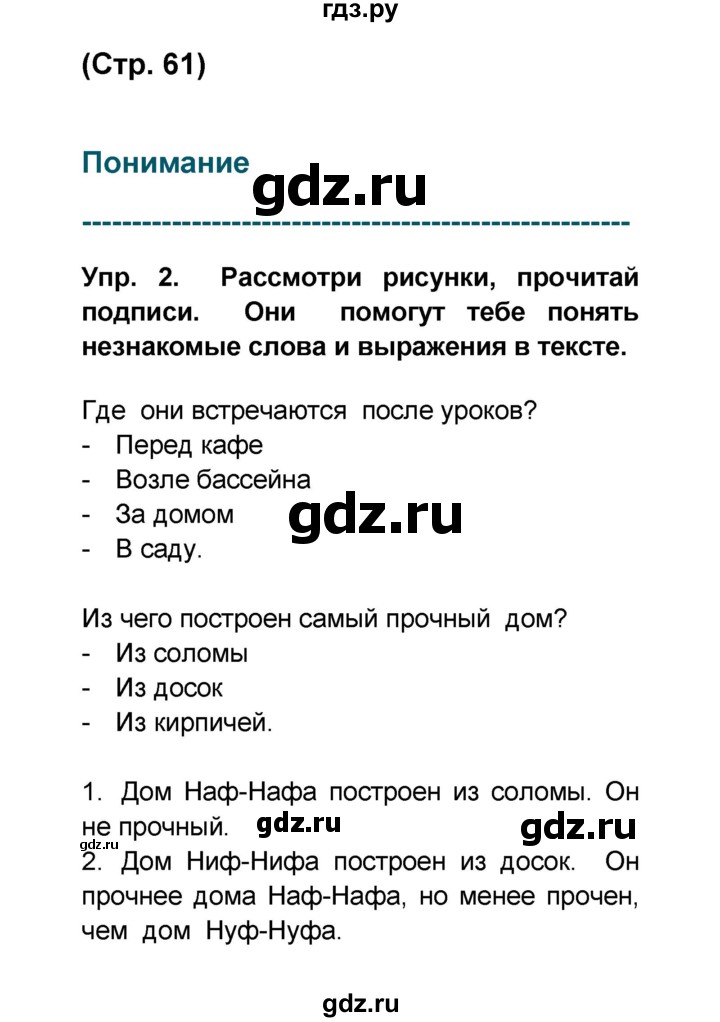 гдз.ру

(Стр. 61)

Понимание

gdz.ru

Упр. 2. Рассмотри рисунки, прочитай подписи. Они помогут тебе понять незнакомые слова и выражения в тексте.

Где они встречаются после уроков?
- Перед кафе
- Возле бассейна
- За домом
- В саду.

gdz.ru

Из чего построен самый прочный дом?
- Из соломы
- Из досок
- Из кирпичей.

1. Дом Наф-Нафа построен из соломы. Он не прочный. gdz.ru gdz.ru
gdz.ru
2. Дом Ниф-Нифа построен из досок. Он прочнее дома Наф-Нафа, но менее прочен, чем дом Нуф-Нуфа.

gdz.ru